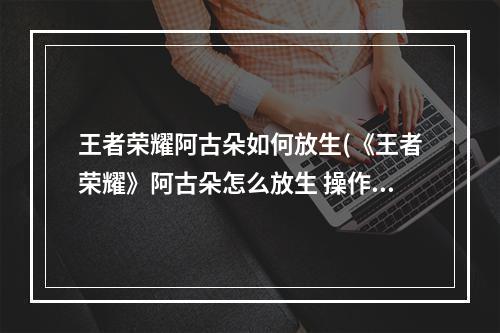 王者荣耀阿古朵如何放生(《王者荣耀》阿古朵怎么放生 操作...